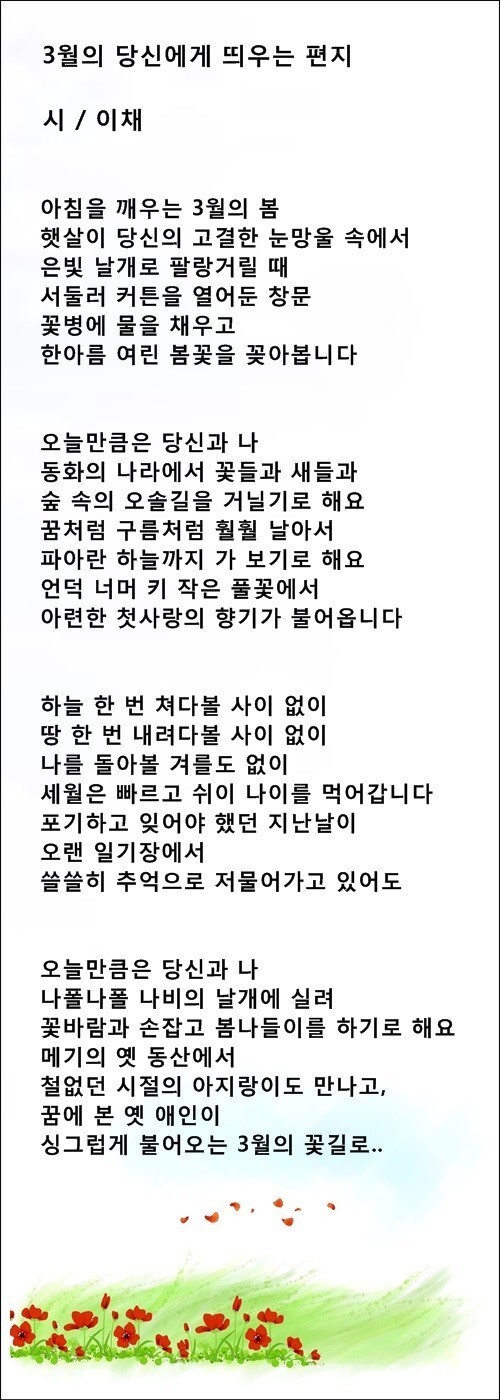 3월의 당신에게 띄우는 편지

시 / 이채

아침을 깨우는 3월의 봄
햇살이 당신의 고결한 눈망울 속에서
은빛 날개로 팔랑거릴 때
서둘러 커튼을 열어둔 창문
꽃병에 물을 채우고
한아름 여린 봄꽃을 꽂아봅니다

오늘만큼은 당신과 나
동화의 나라에서 꽃들과 새들과
숲 속의 오솔길을 거닐기로 해요
꿈처럼 구름처럼 훨훨 날아서
파아란 하늘까지 가 보기로 해요
언덕 너머 키 작은 풀꽃에서
아련한 첫사랑의 향기가 불어옵니다

하늘 한 번 쳐다볼 사이 없이
땅 한 번 내려다볼 사이 없이
나를 돌아볼 겨를도 없이
세월은 빠르고 쉬이 나이를 먹어갑니다
포기하고 잊어야 했던 지난날이
오랜 일기장에서
쓸쓸히 추억으로 저물어가고 있어도

오늘만큼은 당신과 나
나폴나폴 나비의 날개에 실려
꽃바람과 손잡고 봄나들이를 하기로 해요
메기의 옛 동산에서
철없던 시절의 아지랑이도 만나고,
꿈에 본 옛 애인이
싱그럽게 불어오는 3월의 꽃길로..